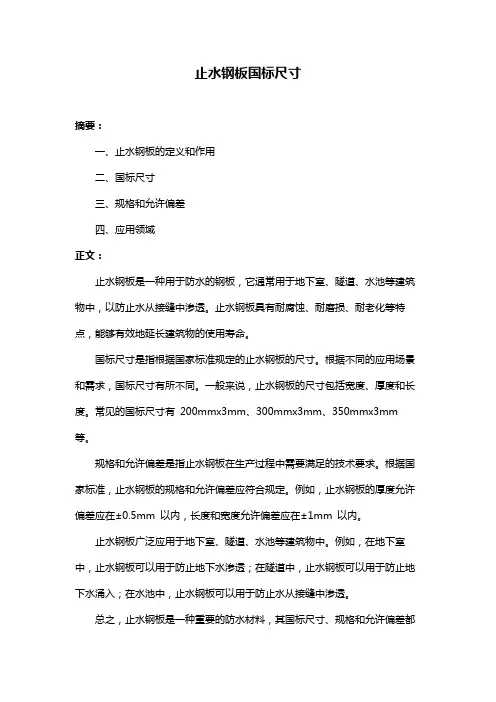 止水钢板国标尺寸

摘要：

一、止水钢板的定义和作用

二、国标尺寸

三、规格和允许偏差

四、应用领域

正文：

止水钢板是一种用于防水的钢板，它通常用于地下室、隧道、水池等建筑物中，以防止水从接缝中渗透。止水钢板具有耐腐蚀、耐磨损、耐老化等特点，能够有效地延长建筑物的使用寿命。

国标尺寸是指根据国家标准规定的止水钢板的尺寸。根据不同的应用场景和需求，国标尺寸有所不同。一般来说，止水钢板的尺寸包括宽度、厚度和长度。常见的国标尺寸有 200mmx3mm、300mmx3mm、350mmx3mm 等。

规格和允许偏差是指止水钢板在生产过程中需要满足的技术要求。根据国家标准，止水钢板的规格和允许偏差应符合规定。例如，止水钢板的厚度允许偏差应在±0.5mm 以内，长度和宽度允许偏差应在±1mm 以内。

止水钢板广泛应用于地下室、隧道、水池等建筑物中。例如，在地下室中，止水钢板可以用于防止地下水渗透；在隧道中，止水钢板可以用于防止地下水涌入；在水池中，止水钢板可以用于防止水从接缝中渗透。

总之，止水钢板是一种重要的防水材料，其国标尺寸、规格和允许偏差都